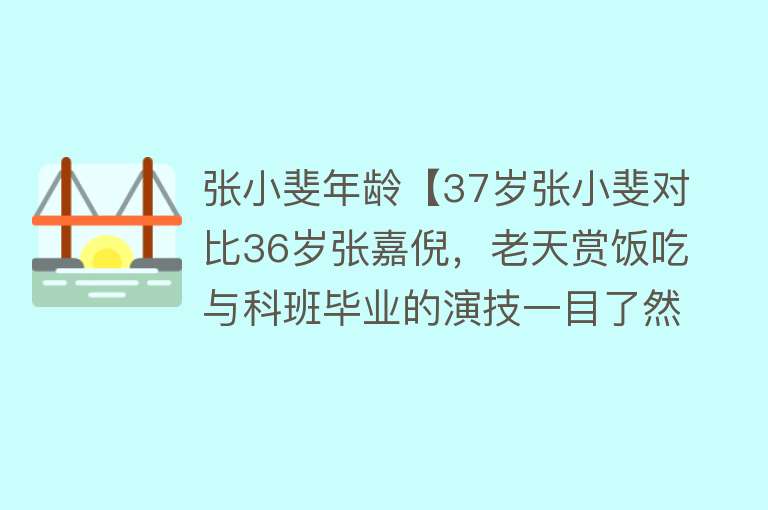 张小斐年龄【37岁张小斐对比36岁张嘉倪，老天赏饭吃与科班毕业的演技一目了然